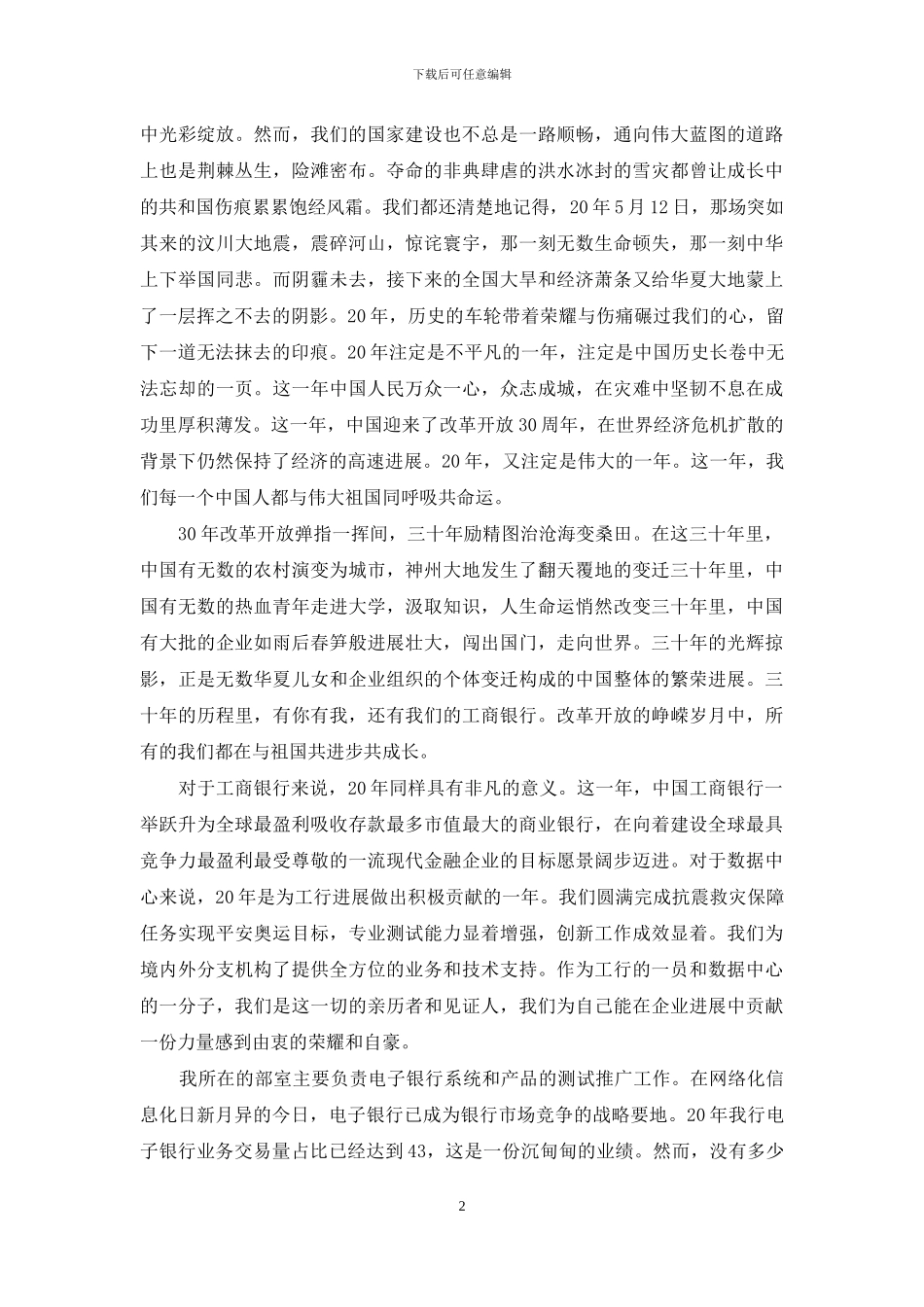 下载后可任意编辑

中光彩绽放。然而，我们的国家建设也不总是一路顺畅，通向伟大蓝图的道路上也是荆棘丛生，险滩密布。夺命的非典肆虐的洪水冰封的雪灾都曾让成长中的共和国伤痕累累饱经风霜。我们都还清楚地记得，20年5月12日，那场突如其来的汶川大地震，震碎河山，惊诧寰宇，那一刻无数生命顿失，那一刻中华上下举国同悲。而阴霾未去，接下来的全国大旱和经济萧条又给华夏大地蒙上了一层挥之不去的阴影。20年，历史的车轮带着荣耀与伤痛碾过我们的心，留下一道无法抹去的印痕。20年注定是不平凡的一年，注定是中国历史长卷中无法忘却的一页。这一年中国人民万众一心，众志成城，在灾难中坚韧不息在成功里厚积薄发。这一年，中国迎来了改革开放30周年，在世界经济危机扩散的背景下仍然保持了经济的高速进展。20年，又注定是伟大的一年。这一年，我们每一个中国人都与伟大祖国同呼吸共命运。

30年改革开放弹指一挥间，三十年励精图治沧海变桑田。在这三十年里，中国有无数的农村演变为城市，神州大地发生了翻天覆地的变迁三十年里，中国有无数的热血青年走进大学，汲取知识，人生命运悄然改变三十年里，中国有大批的企业如雨后春笋般进展壮大，闯出国门，走向世界。三十年的光辉掠影，正是无数华夏儿女和企业组织的个体变迁构成的中国整体的繁荣进展。三十年的历程里，有你有我，还有我们的工商银行。改革开放的峥嵘岁月中，所有的我们都在与祖国共进步共成长。

对于工商银行来说，20年同样具有非凡的意义。这一年，中国工商银行一举跃升为全球最盈利吸收存款最多市值最大的商业银行，在向着建设全球最具竞争力最盈利最受尊敬的一流现代金融企业的目标愿景阔步迈进。对于数据中心来说，20年是为工行进展做出积极贡献的一年。我们圆满完成抗震救灾保障任务实现平安奥运目标，专业测试能力显着增强，创新工作成效显着。我们为境内外分支机构了提供全方位的业务和技术支持。作为工行的一员和数据中心的一分子，我们是这一切的亲历者和见证人，我们为自己能在企业进展中贡献一份力量感到由衷的荣耀和自豪。

我所在的部室主要负责电子银行系统和产品的测试推广工作。在网络化信息化日新月异的今日，电子银行已成为银行市场竞争的战略要地。20年我行电子银行业务交易量占比已经达到43，这是一份沉甸甸的业绩。然而，没有多少

2